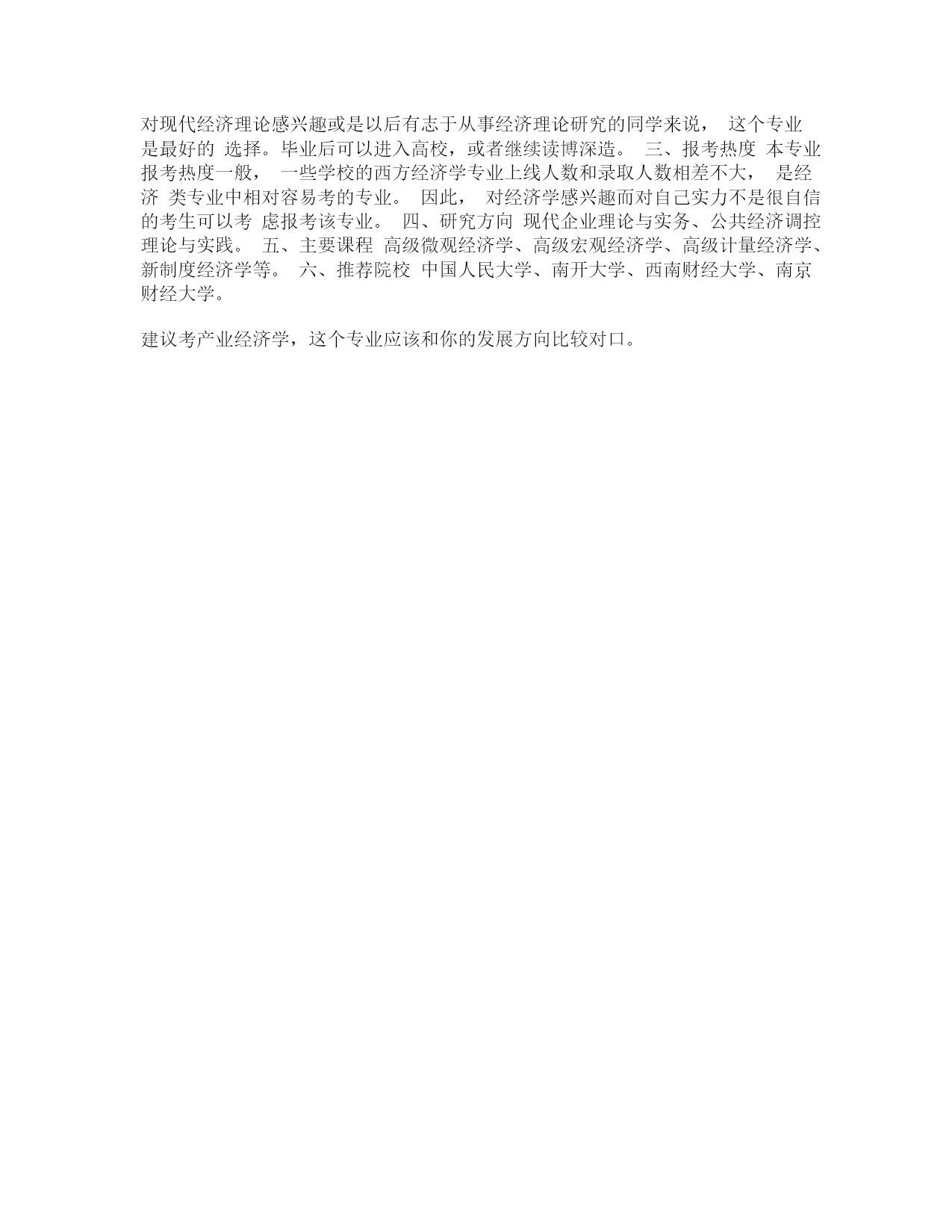 对现代经济理论感兴趣或是以后有志于从事经济理论研究的同学来说， 这个专业是最好的 选择。毕业后可以进入高校，或者继续读博深造。 三、报考热度 本专业报考热度一般， 一些学校的西方经济学专业上线人数和录取人数相差不大， 是经济 类专业中相对容易考的专业。 因此， 对经济学感兴趣而对自己实力不是很自信的考生可以考 虑报考该专业。 四、研究方向 现代企业理论与实务、公共经济调控理论与实践。 五、主要课程 高级微观经济学、高级宏观经济学、高级计量经济学、新制度经济学等。 六、推荐院校 中国人民大学、南开大学、西南财经大学、南京财经大学。

建议考产业经济学，这个专业应该和你的发展方向比较对口。